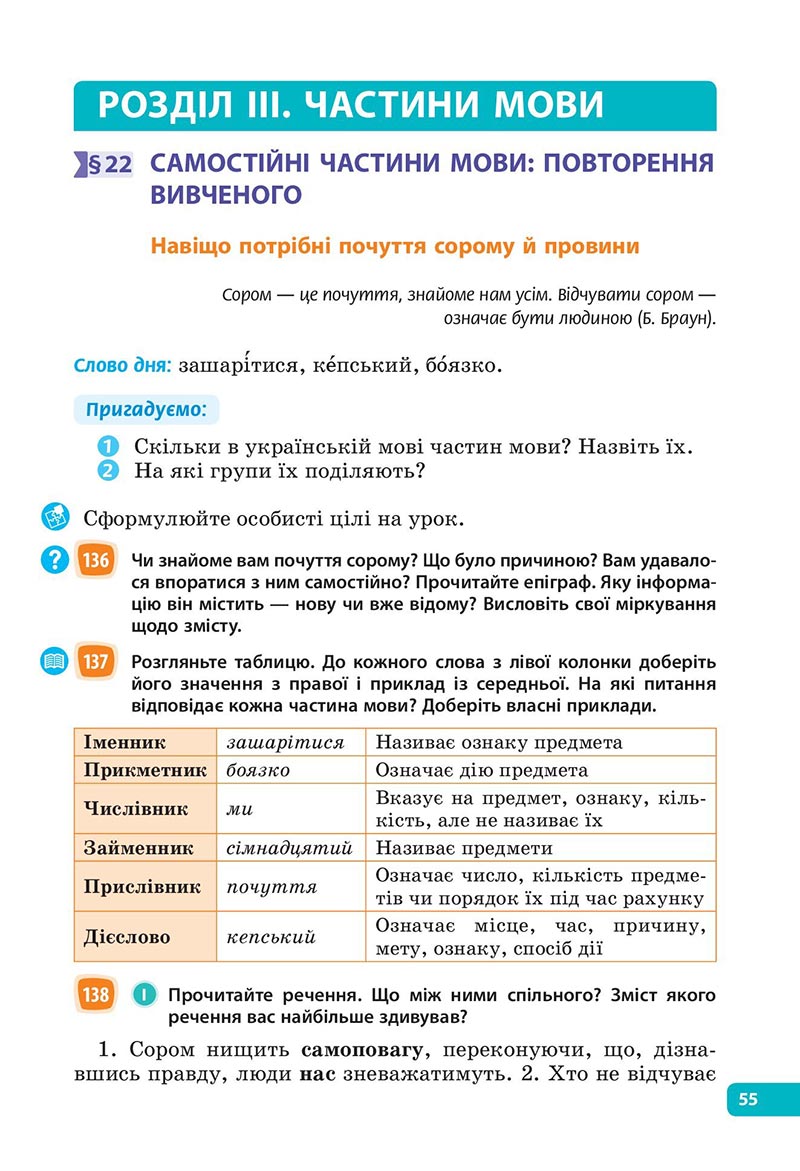 РОЗДІЛ III. ЧАСТИНИ МОВИ

§ 22 САМОСТІЙНІ ЧАСТИНИ МОВИ: ПОВТОРЕННЯ ВИВЧЕНОГО

Навіщо потрібні почуття сорому й провини

Сором — це почуття, знайоме нам усім. Відчувати сором — означає бути людиною (Б. Браун).

Слово дня: зашарі́тися, ке́пський, бо́язко.

Пригадуємо:

1 Скільки в українській мові частин мови? Назвіть їх.
2 На які групи їх поділяють?

Сформулюйте особисті цілі на урок.

136 Чи знайоме вам почуття сорому? Що було причиною? Вам удавалося впоратися з ним самостійно? Прочитайте епіграф. Яку інформацію він містить — нову чи вже відому? Висловіть свої міркування щодо змісту.

137 Розгляньте таблицю. До кожного слова з лівої колонки доберіть його значення з правої і приклад із середньої. На які питання відповідає кожна частина мови? Доберіть власні приклади.

| Іменник | зашарітися | Називає ознаку предмета |
|---|---|---|
| Прикметник | боязко | Означає дію предмета |
| Числівник | ми | Вказує на предмет, ознаку, кількість, але не називає їх |
| Займенник | сімнадцятий | Називає предмети |
| Прислівник | почуття | Означає число, кількість предметів чи порядок їх під час рахунку |
| Дієслово | кепський | Означає місце, час, причину, мету, ознаку, спосіб дії |

138 I Прочитайте речення. Що між ними спільного? Зміст якого речення вас найбільше здивував?

1. Сором нищить самоповагу, переконуючи, що, дізнавшись правду, люди нас зневажатимуть. 2. Хто не відчуває

55